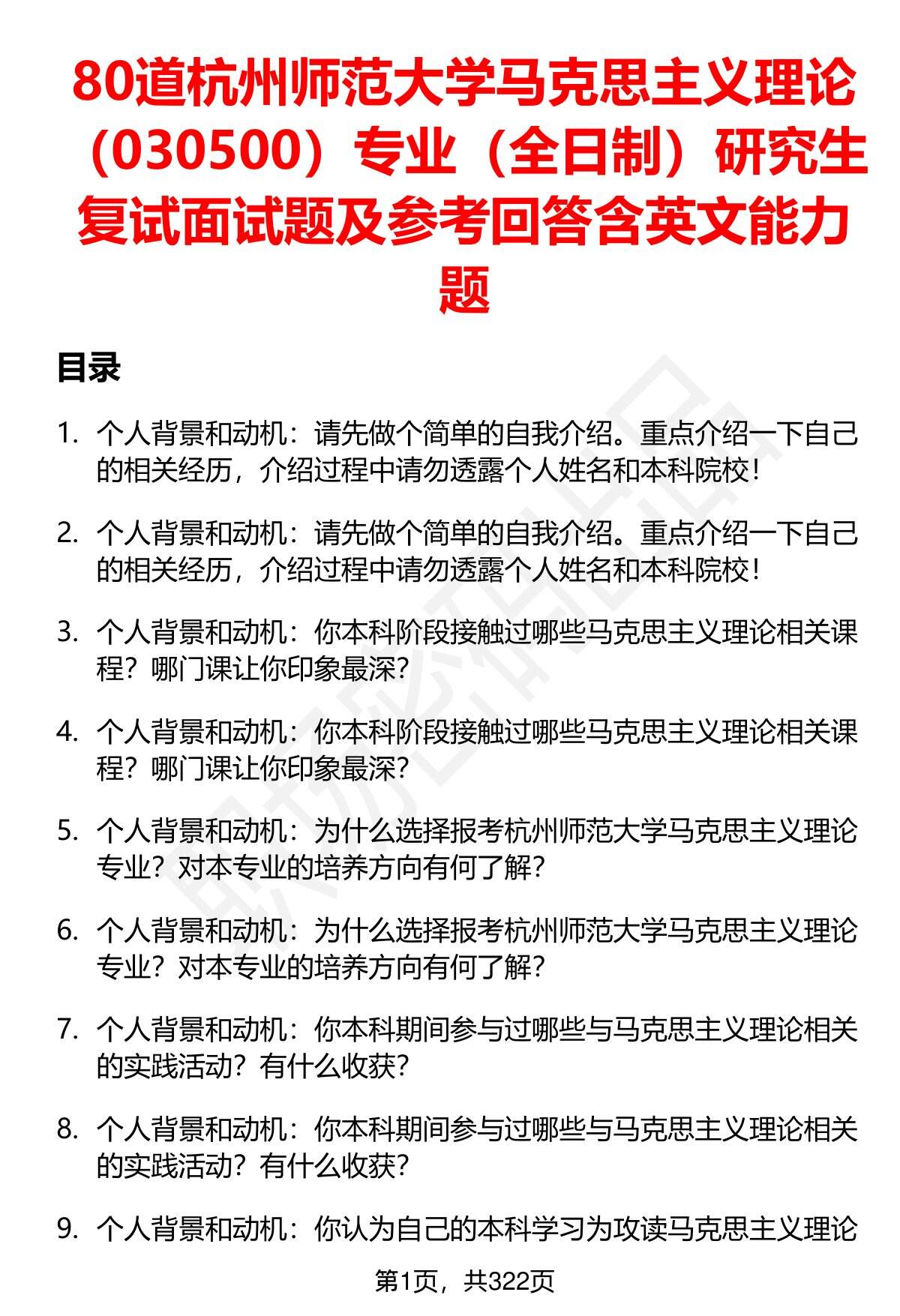 80道杭州师范大学马克思主义理论（030500）专业（全日制）研究生复试面试题及参考回答含英文能力题

目录

1. 个人背景和动机：请先做个简单的自我介绍。重点介绍一下自己的相关经历，介绍过程中请勿透露个人姓名和本科院校！

2. 个人背景和动机：请先做个简单的自我介绍。重点介绍一下自己的相关经历，介绍过程中请勿透露个人姓名和本科院校！

3. 个人背景和动机：你本科阶段接触过哪些马克思主义理论相关课程？哪门课让你印象最深？

4. 个人背景和动机：你本科阶段接触过哪些马克思主义理论相关课程？哪门课让你印象最深？

5. 个人背景和动机：为什么选择报考杭州师范大学马克思主义理论专业？对本专业的培养方向有何了解？

6. 个人背景和动机：为什么选择报考杭州师范大学马克思主义理论专业？对本专业的培养方向有何了解？

7. 个人背景和动机：你本科期间参与过哪些与马克思主义理论相关的实践活动？有什么收获？

8. 个人背景和动机：你本科期间参与过哪些与马克思主义理论相关的实践活动？有什么收获？

9. 个人背景和动机：你认为自己的本科学习为攻读马克思主义理论

第1页，共322页